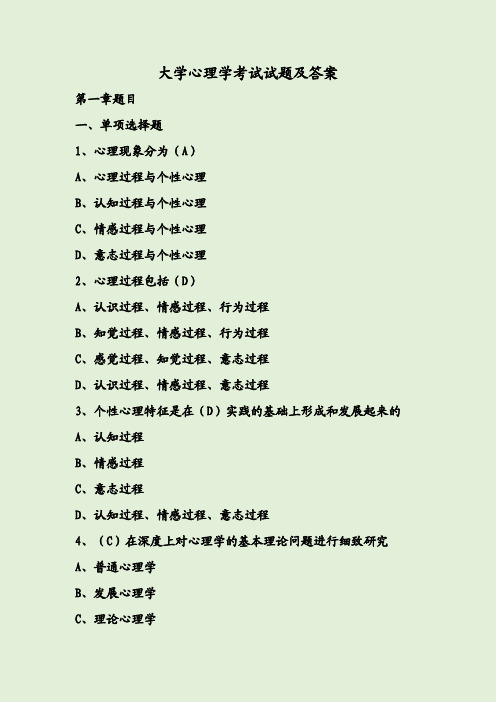 大学心理学考试试题及答案

第一章题目

一、单项选择题

1、心理现象分为（A）

A、心理过程与个性心理

B、认知过程与个性心理

C、情感过程与个性心理

D、意志过程与个性心理

2、心理过程包括（D）

A、认识过程、情感过程、行为过程

B、知觉过程、情感过程、行为过程

C、感觉过程、知觉过程、意志过程

D、认识过程、情感过程、意志过程

3、个性心理特征是在（D）实践的基础上形成和发展起来的

A、认知过程

B、情感过程

C、意志过程

D、认知过程、情感过程、意志过程

4、（C）在深度上对心理学的基本理论问题进行细致研究

A、普通心理学

B、发展心理学

C、理论心理学